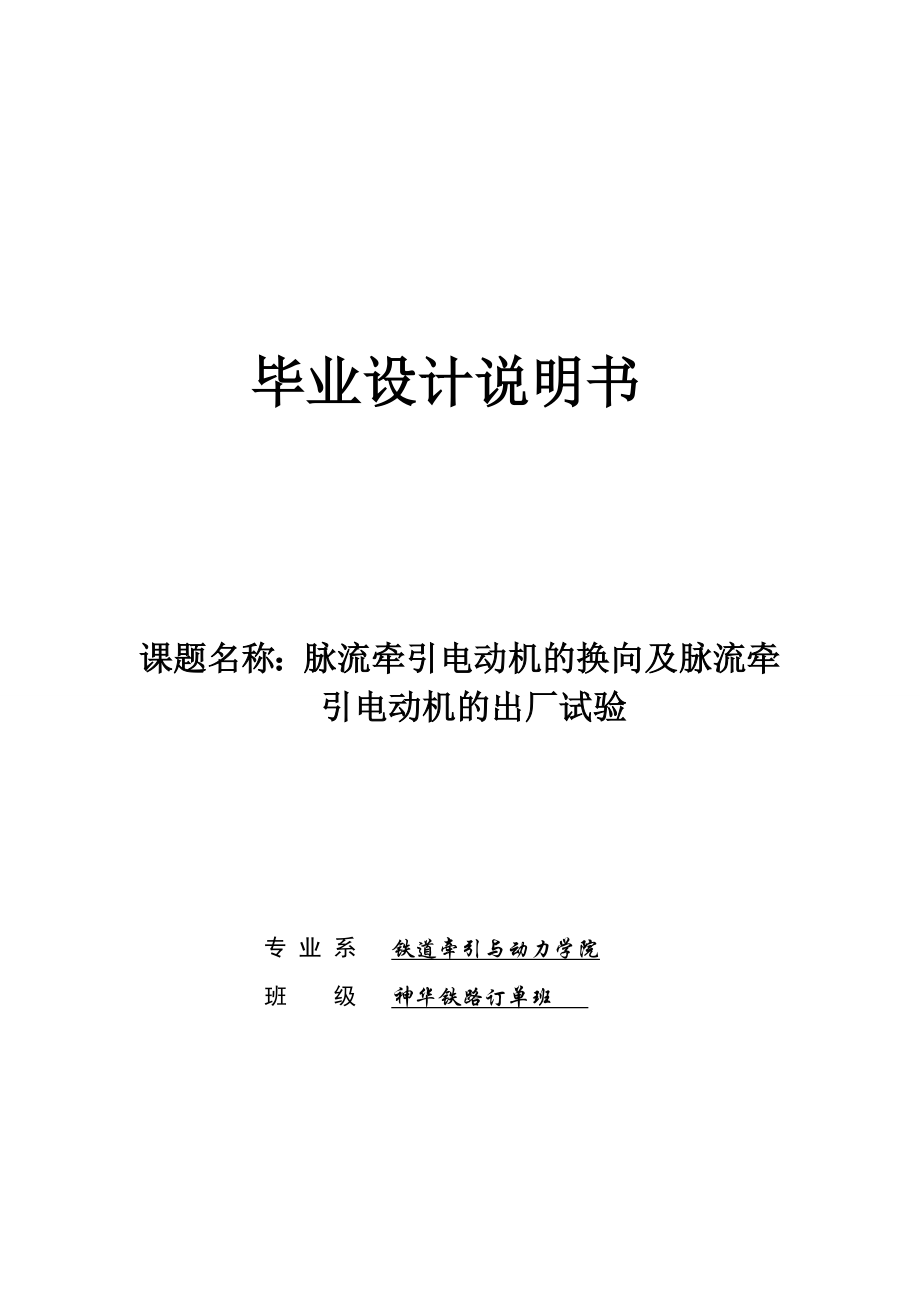 毕业设计说明书

课题名称：脉流牵引电动机的换向及脉流牵引电动机的出厂试验

专 业 系　铁道牵引与动力学院

班　　级　神华铁路订单班